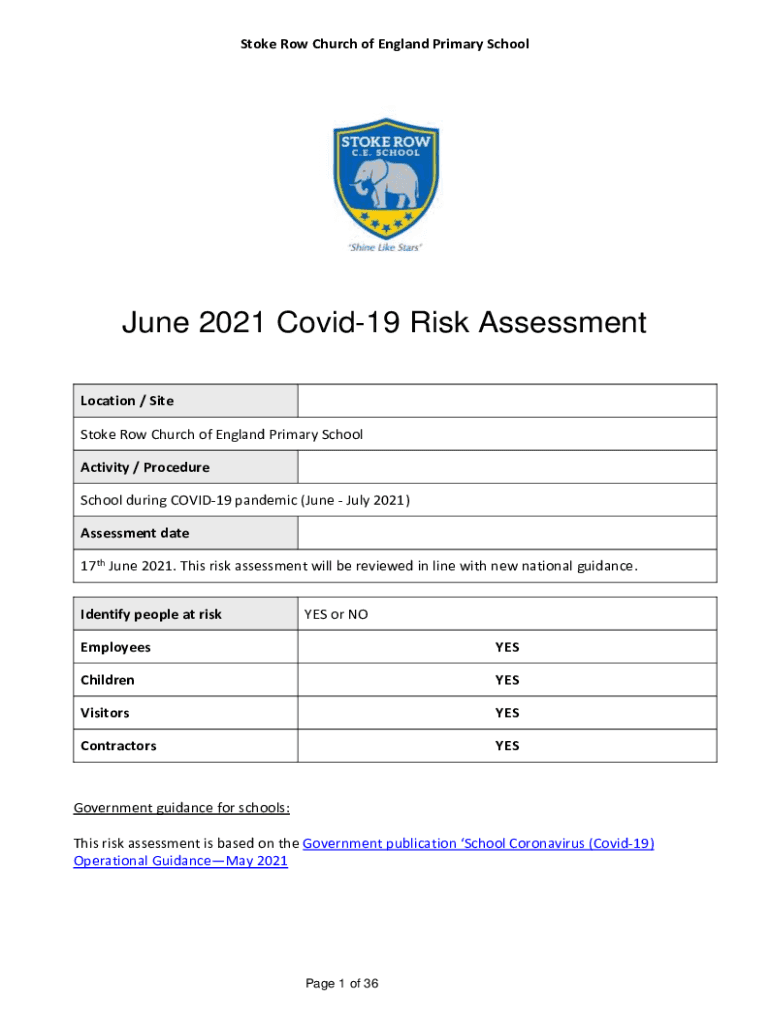 Stoke Row Church of England Primary School

STOKE ROW
C.E. SCHOOL

'Shine Like Stars'

June 2021 Covid-19 Risk Assessment

| Location / Site | |
|---|---|
| Stoke Row Church of England Primary School | |
| Activity / Procedure | |
| School during COVID-19 pandemic (June - July 2021) | |
| Assessment date | |
| 17$^{th}$ June 2021. This risk assessment will be reviewed in line with new national guidance. | |

| Identify people at risk | YES or NO |
|---|---|
| Employees | YES |
| Children | YES |
| Visitors | YES |
| Contractors | YES |

Government guidance for schools:

This risk assessment is based on the Government publication 'School Coronavirus (Covid-19) Operational Guidance—May 2021

Page 1 of 36